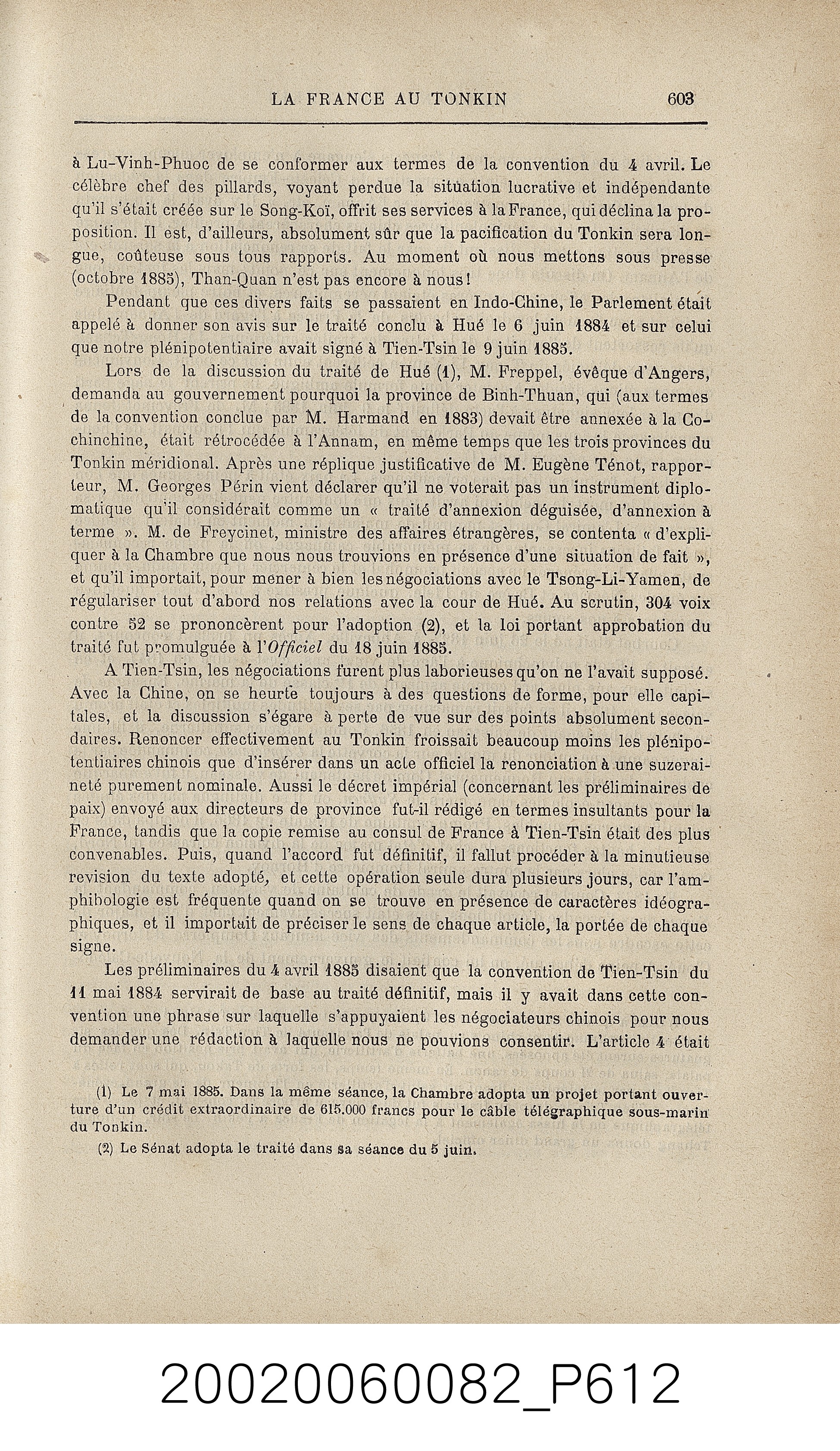 LA FRANCE AU TONKIN 603

à Lu-Vinh-Phuoc de se conformer aux termes de la convention du 4 avril. Le célèbre chef des pillards, voyant perdue la situation lucrative et indépendante qu'il s'était créée sur le Song-Koï, offrit ses services à la France, qui déclina la proposition. Il est, d'ailleurs, absolument sûr que la pacification du Tonkin sera longue, coûteuse sous tous rapports. Au moment où nous mettons sous presse (octobre 1885), Than-Quan n'est pas encore à nous!

Pendant que ces divers faits se passaient en Indo-Chine, le Parlement était appelé à donner son avis sur le traité conclu à Hué le 6 juin 1884 et sur celui que notre plénipotentiaire avait signé à Tien-Tsin le 9 juin 1885.

Lors de la discussion du traité de Hué (1), M. Freppel, évêque d'Angers, demanda au gouvernement pourquoi la province de Binh-Thuan, qui (aux termes de la convention conclue par M. Harmand en 1883) devait être annexée à la Cochinchine, était rétrocédée à l'Annam, en même temps que les trois provinces du Tonkin méridional. Après une réplique justificative de M. Eugène Ténot, rapporteur, M. Georges Périn vient déclarer qu'il ne voterait pas un instrument diplomatique qu'il considérait comme un « traité d'annexion déguisée, d'annexion à terme ». M. de Freycinet, ministre des affaires étrangères, se contenta « d'expliquer à la Chambre que nous nous trouvions en présence d'une situation de fait », et qu'il importait, pour mener à bien les négociations avec le Tsong-Li-Yamen, de régulariser tout d'abord nos relations avec la cour de Hué. Au scrutin, 304 voix contre 52 se prononcèrent pour l'adoption (2), et la loi portant approbation du traité fut promulguée à l'Officiel du 18 juin 1885.

A Tien-Tsin, les négociations furent plus laborieuses qu'on ne l'avait supposé. Avec la Chine, on se heurte toujours à des questions de forme, pour elle capitales, et la discussion s'égare à perte de vue sur des points absolument secondaires. Renoncer effectivement au Tonkin froissait beaucoup moins les plénipotentiaires chinois que d'insérer dans un acte officiel la renonciation à une suzeraineté purement nominale. Aussi le décret impérial (concernant les préliminaires de paix) envoyé aux directeurs de province fut-il rédigé en termes insultants pour la France, tandis que la copie remise au consul de France à Tien-Tsin était des plus convenables. Puis, quand l'accord fut définitif, il fallut procéder à la minutieuse revision du texte adopté, et cette opération seule dura plusieurs jours, car l'amphibologie est fréquente quand on se trouve en présence de caractères idéographiques, et il importait de préciser le sens de chaque article, la portée de chaque signe.

Les préliminaires du 4 avril 1885 disaient que la convention de Tien-Tsin du 11 mai 1884 servirait de base au traité définitif, mais il y avait dans cette convention une phrase sur laquelle s'appuyaient les négociateurs chinois pour nous demander une rédaction à laquelle nous ne pouvions consentir. L'article 4 était

(1) Le 7 mai 1885. Dans la même séance, la Chambre adopta un projet portant ouverture d'un crédit extraordinaire de 615.000 francs pour le câble télégraphique sous-marin du Tonkin.

(2) Le Sénat adopta le traité dans sa séance du 5 juin.

20020060082_P612